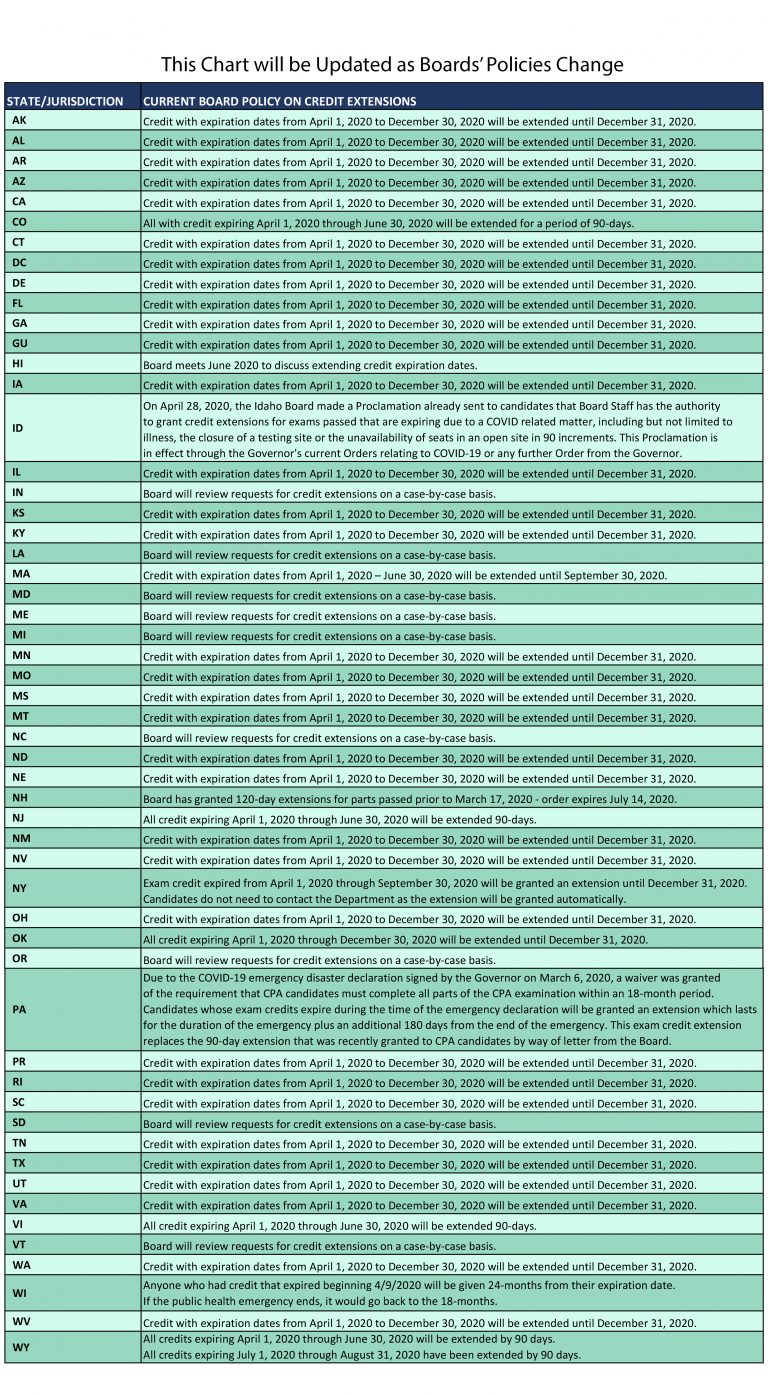 This Chart will be Updated as Boards' Policies Change

| STATE/JURISDICTION | CURRENT BOARD POLICY ON CREDIT EXTENSIONS |
|---|---|
| AK | Credit with expiration dates from April 1, 2020 to December 30, 2020 will be extended until December 31, 2020. |
| AL | Credit with expiration dates from April 1, 2020 to December 30, 2020 will be extended until December 31, 2020. |
| AR | Credit with expiration dates from April 1, 2020 to December 30, 2020 will be extended until December 31, 2020. |
| AZ | Credit with expiration dates from April 1, 2020 to December 30, 2020 will be extended until December 31, 2020. |
| CA | Credit with expiration dates from April 1, 2020 to December 30, 2020 will be extended until December 31, 2020. |
| CO | All with credit expiring April 1, 2020 through June 30, 2020 will be extended for a period of 90-days. |
| CT | Credit with expiration dates from April 1, 2020 to December 30, 2020 will be extended until December 31, 2020. |
| DC | Credit with expiration dates from April 1, 2020 to December 30, 2020 will be extended until December 31, 2020. |
| DE | Credit with expiration dates from April 1, 2020 to December 30, 2020 will be extended until December 31, 2020. |
| FL | Credit with expiration dates from April 1, 2020 to December 30, 2020 will be extended until December 31, 2020. |
| GA | Credit with expiration dates from April 1, 2020 to December 30, 2020 will be extended until December 31, 2020. |
| GU | Credit with expiration dates from April 1, 2020 to December 30, 2020 will be extended until December 31, 2020. |
| HI | Board meets June 2020 to discuss extending credit expiration dates. |
| IA | Credit with expiration dates from April 1, 2020 to December 30, 2020 will be extended until December 31, 2020. |
| ID | On April 28, 2020, the Idaho Board made a Proclamation already sent to candidates that Board Staff has the authority to grant credit extensions for exams passed that are expiring due to a COVID related matter, including but not limited to illness, the closure of a testing site or the unavailability of seats in an open site in 90 increments. This Proclamation is in effect through the Governor's current Orders relating to COVID-19 or any further Order from the Governor. |
| IL | Credit with expiration dates from April 1, 2020 to December 30, 2020 will be extended until December 31, 2020. |
| IN | Board will review requests for credit extensions on a case-by-case basis. |
| KS | Credit with expiration dates from April 1, 2020 to December 30, 2020 will be extended until December 31, 2020. |
| KY | Credit with expiration dates from April 1, 2020 to December 30, 2020 will be extended until December 31, 2020. |
| LA | Board will review requests for credit extensions on a case-by-case basis. |
| MA | Credit with expiration dates from April 1, 2020 – June 30, 2020 will be extended until September 30, 2020. |
| MD | Board will review requests for credit extensions on a case-by-case basis. |
| ME | Board will review requests for credit extensions on a case-by-case basis. |
| MI | Board will review requests for credit extensions on a case-by-case basis. |
| MN | Credit with expiration dates from April 1, 2020 to December 30, 2020 will be extended until December 31, 2020. |
| MO | Credit with expiration dates from April 1, 2020 to December 30, 2020 will be extended until December 31, 2020. |
| MS | Credit with expiration dates from April 1, 2020 to December 30, 2020 will be extended until December 31, 2020. |
| MT | Credit with expiration dates from April 1, 2020 to December 30, 2020 will be extended until December 31, 2020. |
| NC | Board will review requests for credit extensions on a case-by-case basis. |
| ND | Credit with expiration dates from April 1, 2020 to December 30, 2020 will be extended until December 31, 2020. |
| NE | Credit with expiration dates from April 1, 2020 to December 30, 2020 will be extended until December 31, 2020. |
| NH | Board has granted 120-day extensions for parts passed prior to March 17, 2020 - order expires July 14, 2020. |
| NJ | All credit expiring April 1, 2020 through June 30, 2020 will be extended 90-days. |
| NM | Credit with expiration dates from April 1, 2020 to December 30, 2020 will be extended until December 31, 2020. |
| NV | Credit with expiration dates from April 1, 2020 to December 30, 2020 will be extended until December 31, 2020. |
| NY | Exam credit expired from April 1, 2020 through September 30, 2020 will be granted an extension until December 31, 2020. Candidates do not need to contact the Department as the extension will be granted automatically. |
| OH | Credit with expiration dates from April 1, 2020 to December 30, 2020 will be extended until December 31, 2020. |
| OK | All credit expiring April 1, 2020 through December 30, 2020 will be extended until December 31, 2020. |
| OR | Board will review requests for credit extensions on a case-by-case basis. |
| PA | Due to the COVID-19 emergency disaster declaration signed by the Governor on March 6, 2020, a waiver was granted of the requirement that CPA candidates must complete all parts of the CPA examination within an 18-month period. Candidates whose exam credits expire during the time of the emergency declaration will be granted an extension which lasts for the duration of the emergency plus an additional 180 days from the end of the emergency. This exam credit extension replaces the 90-day extension that was recently granted to CPA candidates by way of letter from the Board. |
| PR | Credit with expiration dates from April 1, 2020 to December 30, 2020 will be extended until December 31, 2020. |
| RI | Credit with expiration dates from April 1, 2020 to December 30, 2020 will be extended until December 31, 2020. |
| SC | Credit with expiration dates from April 1, 2020 to December 30, 2020 will be extended until December 31, 2020. |
| SD | Board will review requests for credit extensions on a case-by-case basis. |
| TN | Credit with expiration dates from April 1, 2020 to December 30, 2020 will be extended until December 31, 2020. |
| TX | Credit with expiration dates from April 1, 2020 to December 30, 2020 will be extended until December 31, 2020. |
| UT | Credit with expiration dates from April 1, 2020 to December 30, 2020 will be extended until December 31, 2020. |
| VA | Credit with expiration dates from April 1, 2020 to December 30, 2020 will be extended until December 31, 2020. |
| VI | All credit expiring April 1, 2020 through June 30, 2020 will be extended 90-days. |
| VT | Board will review requests for credit extensions on a case-by-case basis. |
| WA | Credit with expiration dates from April 1, 2020 to December 30, 2020 will be extended until December 31, 2020. |
| WI | Anyone who had credit that expired beginning 4/9/2020 will be given 24-months from their expiration date. If the public health emergency ends, it would go back to the 18-months. |
| WV | Credit with expiration dates from April 1, 2020 to December 30, 2020 will be extended until December 31, 2020. |
| WY | All credits expiring April 1, 2020 through June 30, 2020 will be extended by 90 days. All credits expiring July 1, 2020 through August 31, 2020 have been extended by 90 days. |